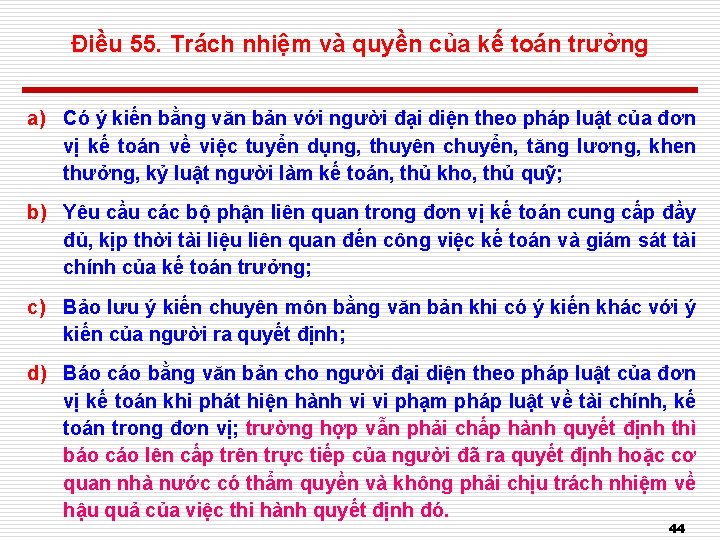 Điều 55. Trách nhiệm và quyền của kế toán trưởng

a) Có ý kiến bằng văn bản với người đại diện theo pháp luật của đơn vị kế toán về việc tuyển dụng, thuyên chuyển, tăng lương, khen thưởng, kỷ luật người làm kế toán, thủ kho, thủ quỹ;

b) Yêu cầu các bộ phận liên quan trong đơn vị kế toán cung cấp đầy đủ, kịp thời tài liệu liên quan đến công việc kế toán và giám sát tài chính của kế toán trưởng;

c) Bảo lưu ý kiến chuyên môn bằng văn bản khi có ý kiến khác với ý kiến của người ra quyết định;

d) Báo cáo bằng văn bản cho người đại diện theo pháp luật của đơn vị kế toán khi phát hiện hành vi vi phạm pháp luật về tài chính, kế toán trong đơn vị; trường hợp vẫn phải chấp hành quyết định thì báo cáo lên cấp trên trực tiếp của người đã ra quyết định hoặc cơ quan nhà nước có thẩm quyền và không phải chịu trách nhiệm về hậu quả của việc thi hành quyết định đó.

44